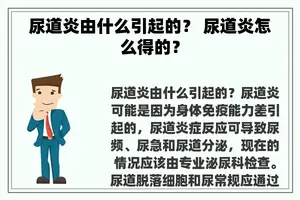 尿道炎由什么引起的？ 尿道炎怎么得的？

尿道炎由什么引起的？尿道炎可能是因为身体免疫能力差引起的，尿道炎症反应可导致尿频、尿急和尿道分泌，现在的情况应该由专业泌尿科检查。尿道脱落细胞和尿常规应通过